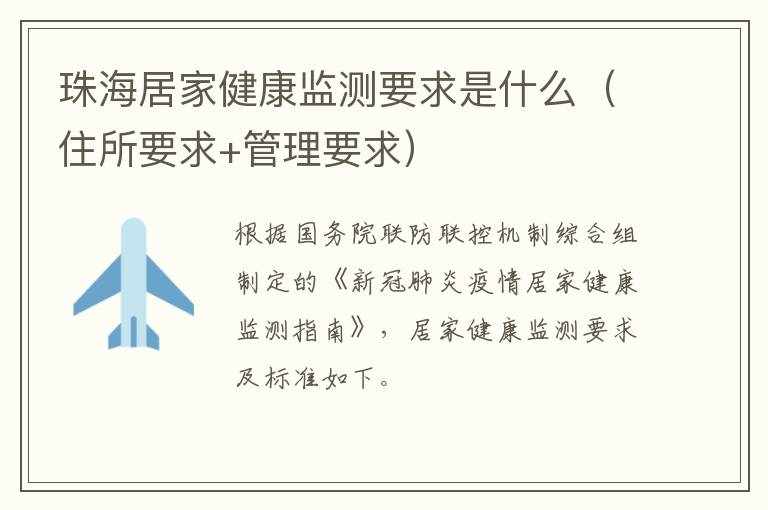 珠海居家健康监测要求是什么（住所要求+管理要求）

根据国务院联防联控机制综合组制定的《新冠肺炎疫情居家健康监测指南》，居家健康监测要求及标准如下。